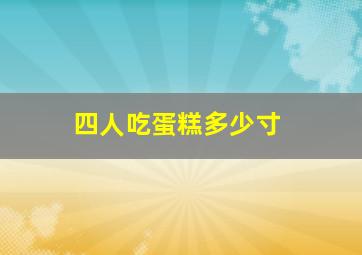 四人吃蛋糕多少寸